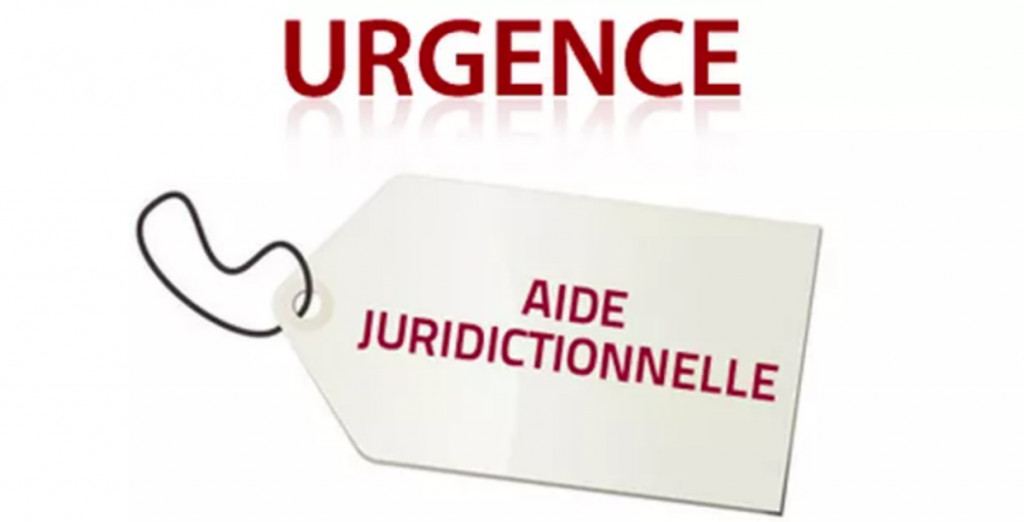 URGENCE

AIDE JURIDICTIONNELLE